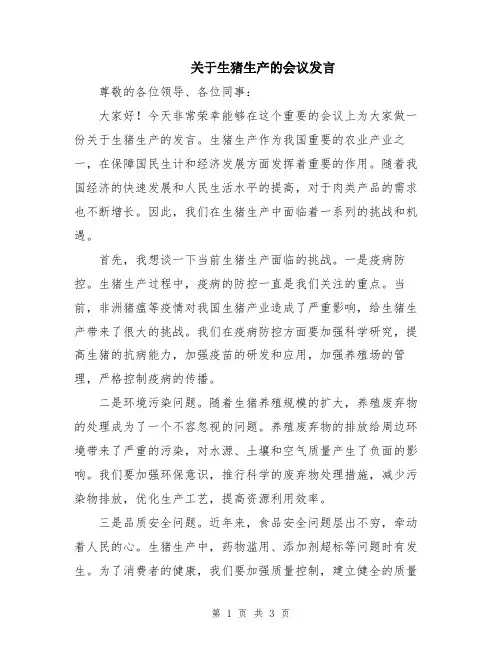 关于生猪生产的会议发言

尊敬的各位领导、各位同事：

大家好！今天非常荣幸能够在这个重要的会议上为大家做一份关于生猪生产的发言。生猪生产作为我国重要的农业产业之一，在保障国民生计和经济发展方面发挥着重要的作用。随着我国经济的快速发展和人民生活水平的提高，对于肉类产品的需求也不断增长。因此，我们在生猪生产中面临着一系列的挑战和机遇。

首先，我想谈一下当前生猪生产面临的挑战。一是疫病防控。生猪生产过程中，疫病的防控一直是我们关注的重点。当前，非洲猪瘟等疫情对我国生猪产业造成了严重影响，给生猪生产带来了很大的挑战。我们在疫病防控方面要加强科学研究，提高生猪的抗病能力，加强疫苗的研发和应用，加强养殖场的管理，严格控制疫病的传播。

二是环境污染问题。随着生猪养殖规模的扩大，养殖废弃物的处理成为了一个不容忽视的问题。养殖废弃物的排放给周边环境带来了严重的污染，对水源、土壤和空气质量产生了负面的影响。我们要加强环保意识，推行科学的废弃物处理措施，减少污染物排放，优化生产工艺，提高资源利用效率。

三是品质安全问题。近年来，食品安全问题层出不穷，牵动着人民的心。生猪生产中，药物滥用、添加剂超标等问题时有发生。为了消费者的健康，我们要加强质量控制，建立健全的质量

第 1 页 共 3 页